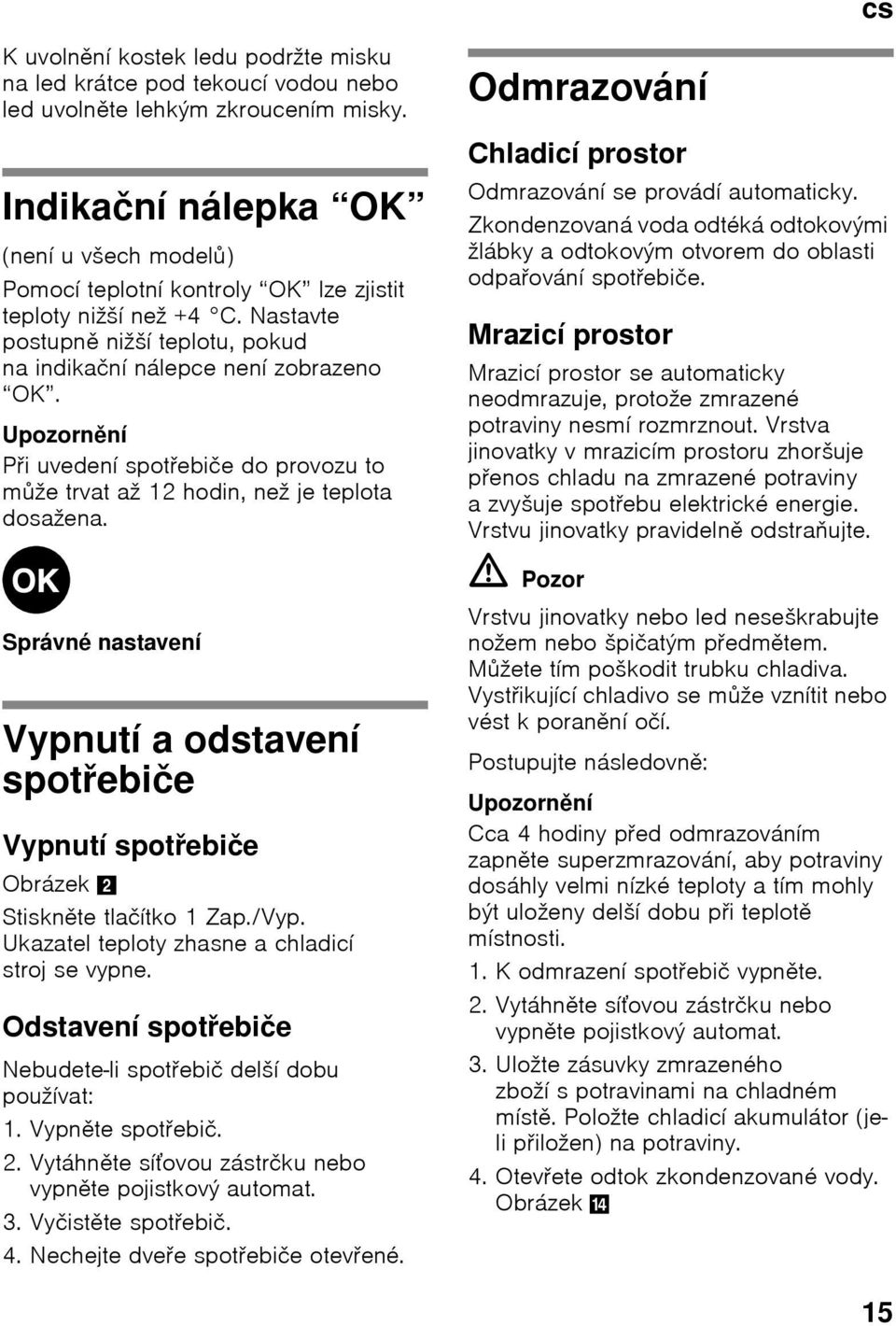 cs

K uvolnění kostek ledu podržte misku na led krátce pod tekoucí vodou nebo led uvolněte lehkým zkroucením misky.

Indikační nálepka “OK”

(není u všech modelů)

Pomocí teplotní kontroly “OK” lze zjistit teploty nižší než +4 °C. Nastavte postupně nižší teplotu, pokud na indikační nálepce není zobrazeno “OK”.

Upozornění

Při uvedení spotřebiče do provozu to může trvat až 12 hodin, než je teplota dosažena.

OK

Správné nastavení

Vypnutí a odstavení spotřebiče

Vypnutí spotřebiče

Obrázek 2

Stiskněte tlačítko 1 Zap./Vyp. Ukazatel teploty zhasne a chladicí stroj se vypne.

Odstavení spotřebiče

Nebudete-li spotřebič delší dobu používat:

1. Vypněte spotřebič.
2. Vytáhněte síťovou zástrčku nebo vypněte pojistkový automat.
3. Vyčistěte spotřebič.
4. Nechejte dveře spotřebiče otevřené.

Odmrazování

Chladicí prostor

Odmrazování se provádí automaticky.

Zkondenzovaná voda odtéká odtokovými žlábky a odtokovým otvorem do oblasti odpařování spotřebiče.

Mrazicí prostor

Mrazicí prostor se automaticky neodmrazuje, protože zmrazené potraviny nesmí rozmrznout. Vrstva jinovatky v mrazicím prostoru zhoršuje přenos chladu na zmrazené potraviny a zvyšuje spotřebu elektrické energie. Vrstvu jinovatky pravidelně odstraňujte.

Pozor

Vrstvu jinovatky nebo led neseškrabujte nožem nebo špičatým předmětem. Můžete tím poškodit trubku chladiva. Vystřikující chladivo se může vznítit nebo vést k poranění očí.

Postupujte následovně:

Upozornění

Cca 4 hodiny před odmrazováním zapněte superzmrazování, aby potraviny dosáhly velmi nízké teploty a tím mohly být uloženy delší dobu při teplotě místnosti.

1. K odmrazení spotřebič vypněte.
2. Vytáhněte síťovou zástrčku nebo vypněte pojistkový automat.
3. Uložte zásuvky zmrazeného zboží s potravinami na chladném místě. Položte chladicí akumulátor (je-li přiložen) na potraviny.
4. Otevřete odtok zkondenzované vody. Obrázek 14

15